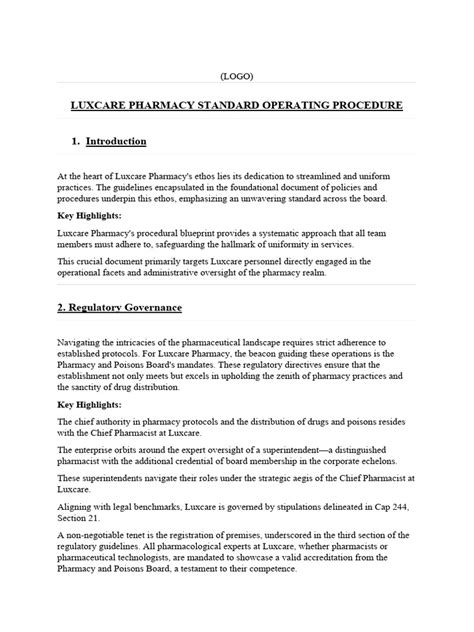 (LOGO)

LUXCARE PHARMACY STANDARD OPERATING PROCEDURE

1. Introduction

At the heart of Luxcare Pharmacy's ethos lies its dedication to streamlined and uniform practices. The guidelines encapsulated in the foundational document of policies and procedures underpin this ethos, emphasizing an unwavering standard across the board.

Key Highlights:

Luxcare Pharmacy's procedural blueprint provides a systematic approach that all team members must adhere to, safeguarding the hallmark of uniformity in services.

This crucial document primarily targets Luxcare personnel directly engaged in the operational facets and administrative oversight of the pharmacy realm.

2. Regulatory Governance

Navigating the intricacies of the pharmaceutical landscape requires strict adherence to established protocols. For Luxcare Pharmacy, the beacon guiding these operations is the Pharmacy and Poisons Board's mandates. These regulatory directives ensure that the establishment not only meets but excels in upholding the zenith of pharmacy practices and the sanctity of drug distribution.

Key Highlights:

The chief authority in pharmacy protocols and the distribution of drugs and poisons resides with the Chief Pharmacist at Luxcare.

The enterprise orbits around the expert oversight of a superintendent—a distinguished pharmacist with the additional credential of board membership in the corporate echelons.

These superintendents navigate their roles under the strategic aegis of the Chief Pharmacist at Luxcare.

Aligning with legal benchmarks, Luxcare is governed by stipulations delineated in Cap 244, Section 21.

A non-negotiable tenet is the registration of premises, underscored in the third section of the regulatory guidelines. All pharmacological experts at Luxcare, whether pharmacists or pharmaceutical technologists, are mandated to showcase a valid accreditation from the Pharmacy and Poisons Board, a testament to their competence.